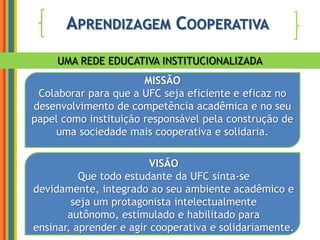 APRENDIZAGEM COOPERATIVA

UMA REDE EDUCATIVA INSTITUCIONALIZADA

MISSÃO
Colaborar para que a UFC seja eficiente e eficaz no desenvolvimento de competência acadêmica e no seu papel como instituição responsável pela construção de uma sociedade mais cooperativa e solidaria.

VISÃO
Que todo estudante da UFC sinta-se devidamente, integrado ao seu ambiente acadêmico e seja um protagonista intelectualmente autônomo, estimulado e habilitado para ensinar, aprender e agir cooperativa e solidariamente.